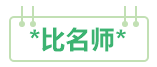 *比名师*